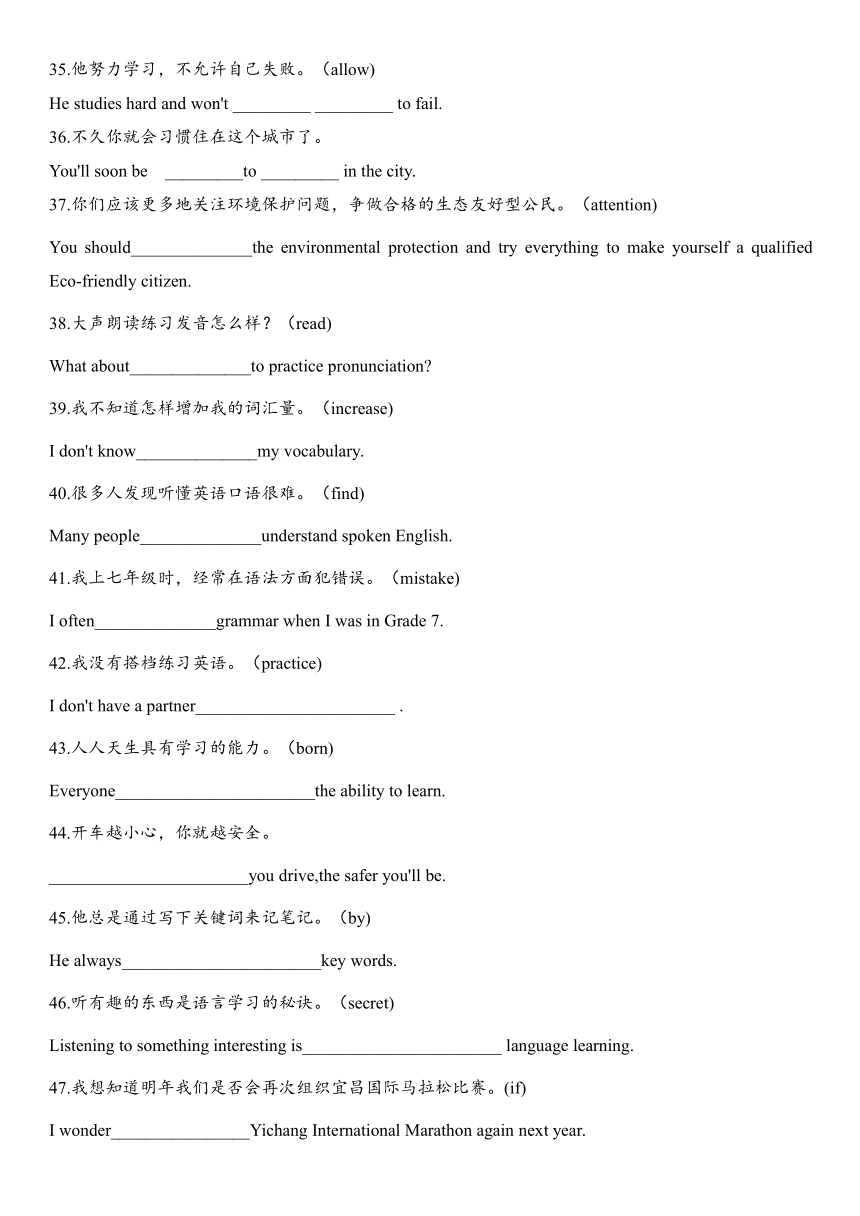 35.他努力学习，不允许自己失败。（allow）

He studies hard and won't _________ _________ to fail.

36.不久你就会习惯住在这个城市了。

You'll soon be _________to _________ in the city.

37.你们应该更多地关注环境保护问题，争做合格的生态友好型公民。（attention）

You should______________the environmental protection and try everything to make yourself a qualified Eco-friendly citizen.

38.大声朗读练习发音怎么样？（read）

What about______________to practice pronunciation?

39.我不知道怎样增加我的词汇量。（increase）

I don't know______________my vocabulary.

40.很多人发现听懂英语口语很难。（find）

Many people______________understand spoken English.

41.我上七年级时，经常在语法方面犯错误。（mistake）

I often______________grammar when I was in Grade 7.

42.我没有搭档练习英语。（practice）

I don't have a partner_______________________ .

43.人人天生具有学习的能力。（born）

Everyone_______________________the ability to learn.

44.开车越小心，你就越安全。

_______________________you drive,the safer you'll be.

45.他总是通过写下关键词来记笔记。（by）

He always_______________________key words.

46.听有趣的东西是语言学习的秘诀。（secret）

Listening to something interesting is_______________________ language learning.

47.我想知道明年我们是否会再次组织宜昌国际马拉松比赛。(if)

I wonder________________Yichang International Marathon again next year.